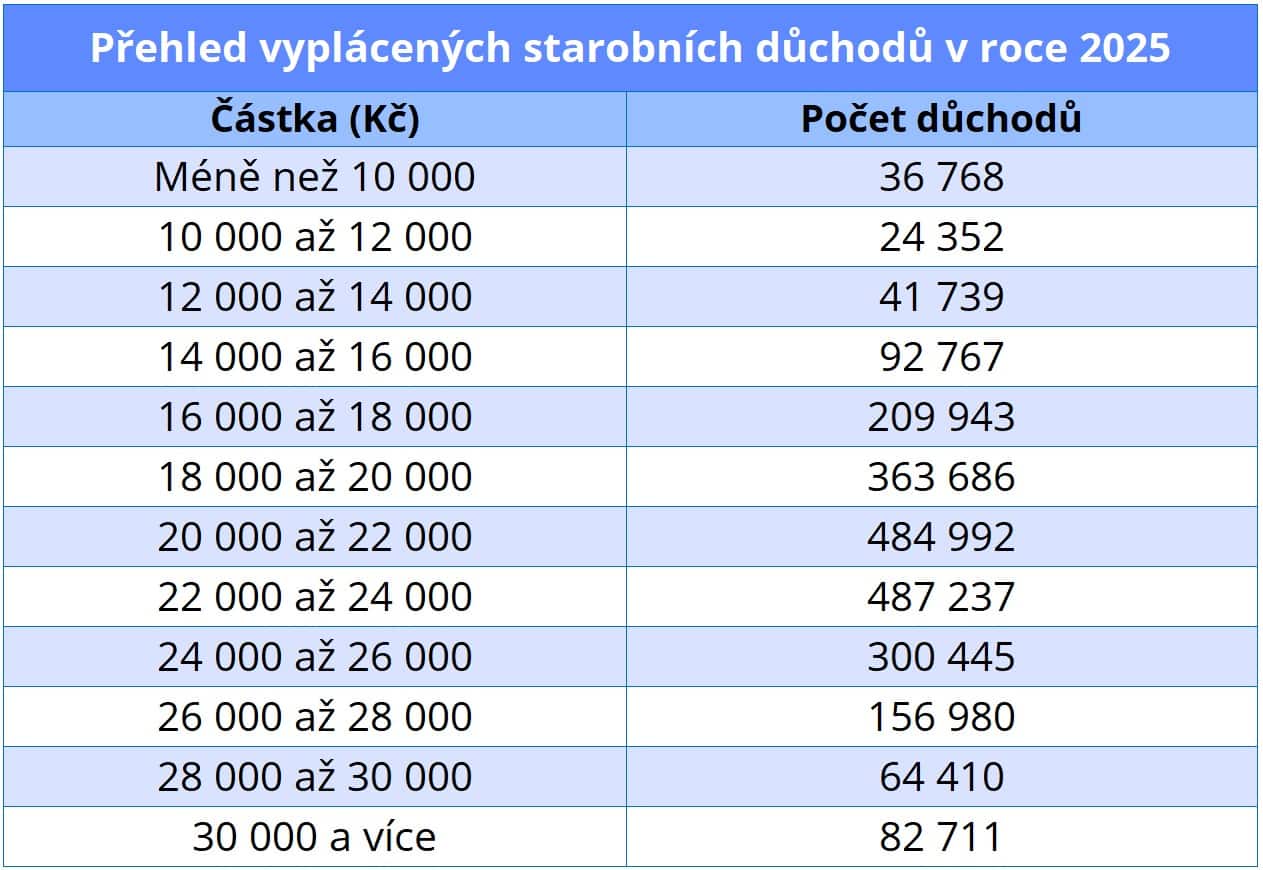 Přehled vyplácených starobních důchodů v roce 2025

| Částka (Kč) | Počet důchodů |
|---|---|
| Méně než 10 000 | 36 768 |
| 10 000 až 12 000 | 24 352 |
| 12 000 až 14 000 | 41 739 |
| 14 000 až 16 000 | 92 767 |
| 16 000 až 18 000 | 209 943 |
| 18 000 až 20 000 | 363 686 |
| 20 000 až 22 000 | 484 992 |
| 22 000 až 24 000 | 487 237 |
| 24 000 až 26 000 | 300 445 |
| 26 000 až 28 000 | 156 980 |
| 28 000 až 30 000 | 64 410 |
| 30 000 a více | 82 711 |